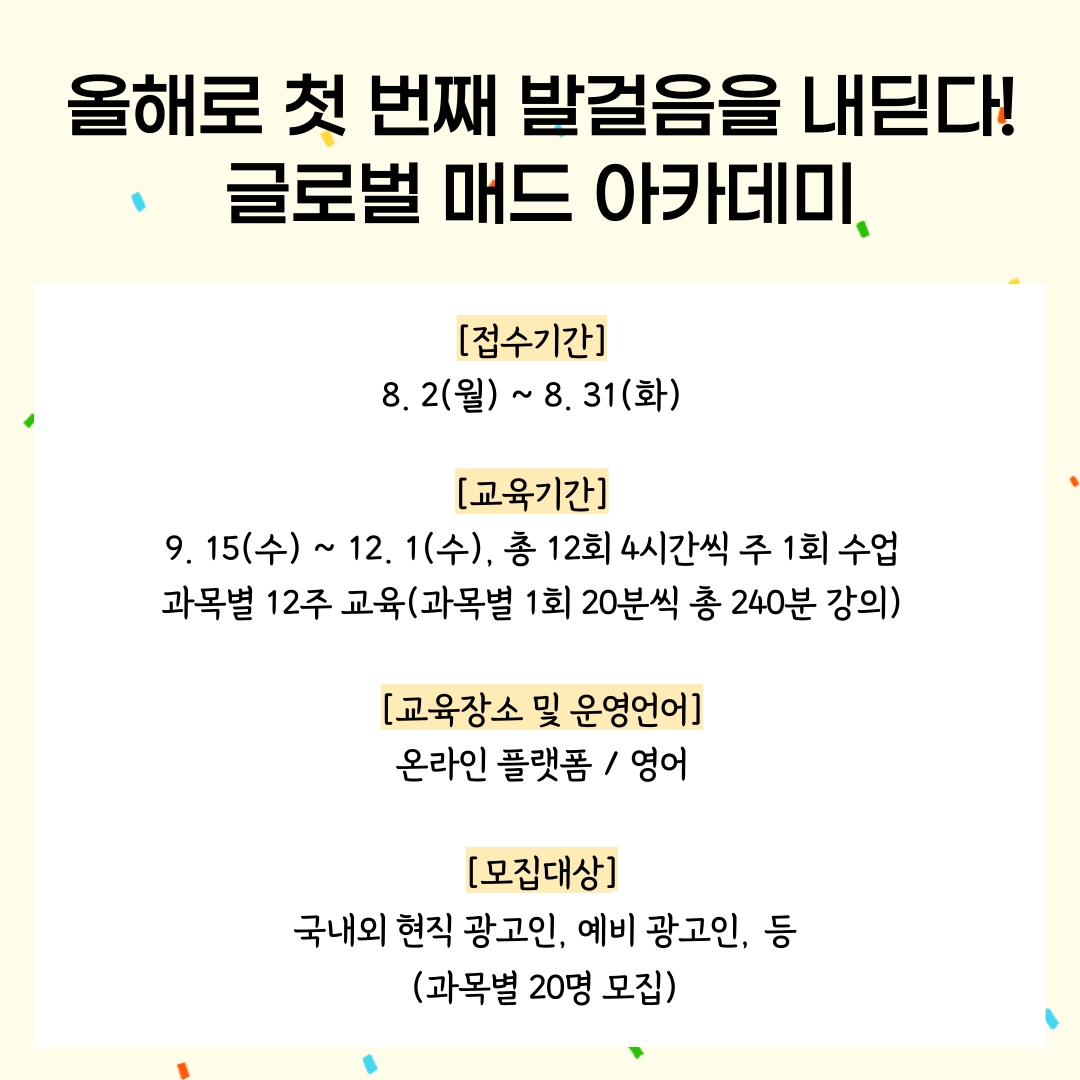 올해로 첫 번째 발걸음을 내딛다!
글로벌 매드 아카데미

[접수기간]
8. 2(월) ~ 8. 31(화)

[교육기간]
9. 15(수) ~ 12. 1(수), 총 12회 4시간씩 주 1회 수업
과목별 12주 교육(과목별 1회 20분씩 총 240분 강의)

[교육장소 및 운영언어]
온라인 플랫폼 / 영어

[모집대상]
국내외 현직 광고인, 예비 광고인, 등
(과목별 20명 모집)